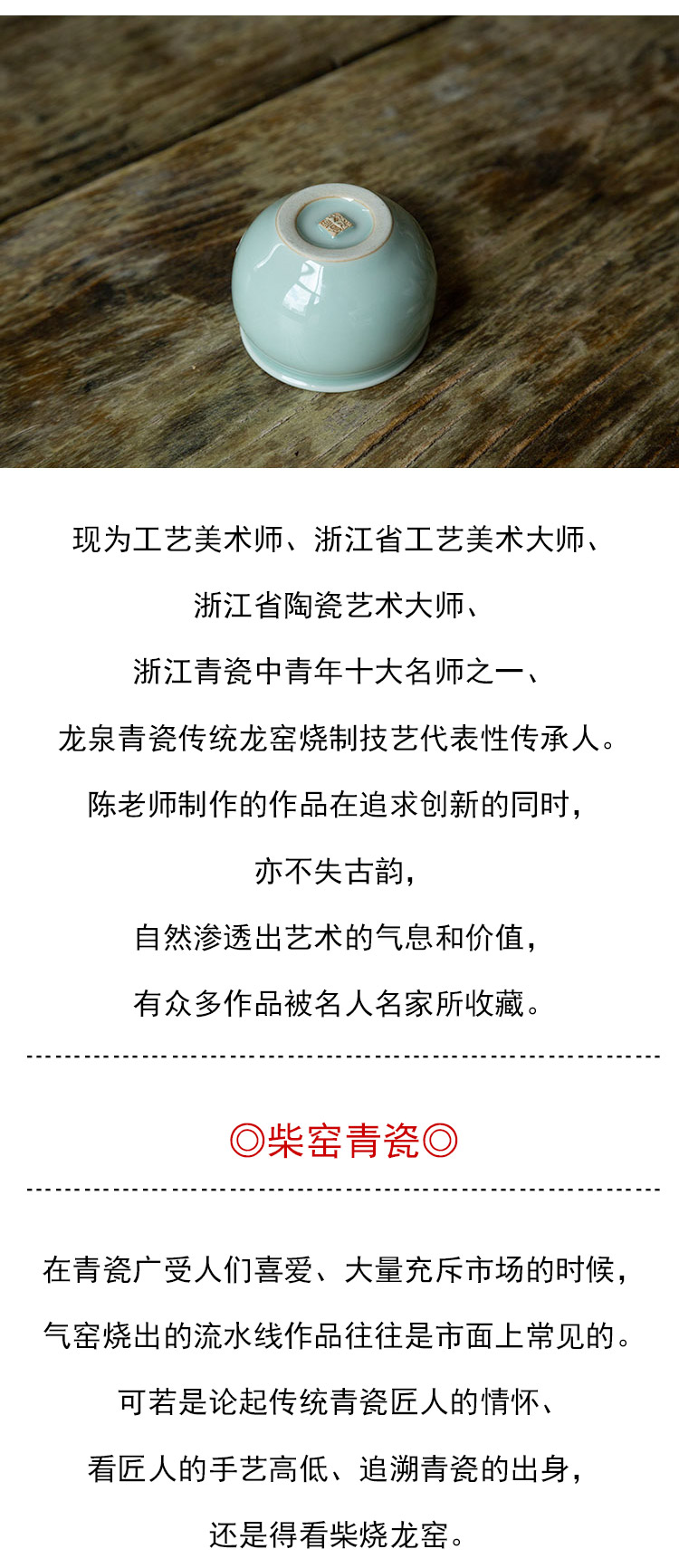 现为工艺美术师、浙江省工艺美术大师、

浙江省陶瓷艺术大师、

浙江青瓷中青年十大名师之一、

龙泉青瓷传统龙窑烧制技艺代表性传承人。

陈老师制作的作品在追求创新的同时，

亦不失古韵，

自然渗透出艺术的气息和价值，

有众多作品被名人名家所收藏。

◎柴窑青瓷◎

在青瓷广受人们喜爱、大量充斥市场的时候，

气窑烧出的流水线作品往往是市面上常见的。

可若是论起传统青瓷匠人的情怀、

看匠人的手艺高低、追溯青瓷的出身，

还是得看柴烧龙窑。